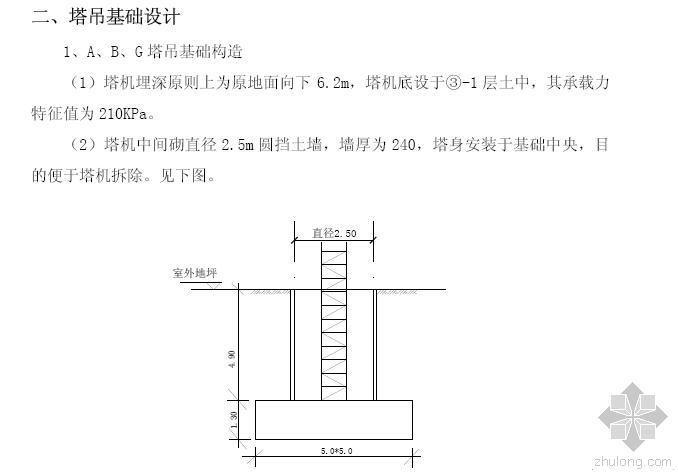 二、塔吊基础设计

1、A、B、G 塔吊基础构造

（1）塔机埋深原则上为原地面向下 6.2m，塔机底设于③-1 层土中，其承载力特征值为 210KPa。

（2）塔机中间砌直径 2.5m 圆挡土墙，墙厚为 240，塔身安装于基础中央，目的便于塔机拆除。见下图。

直径2.50

室外地坪

4.90

1.30

5.0*5.0

zhulong.com